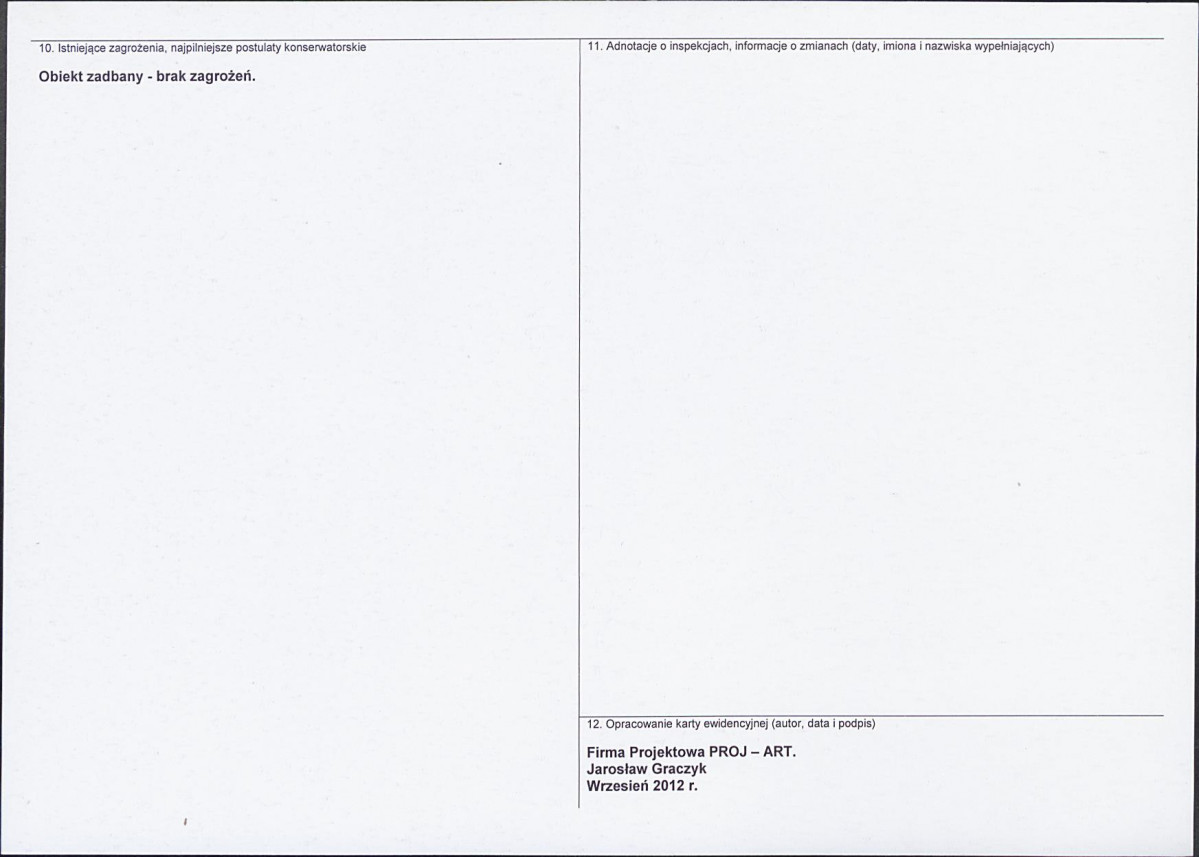 10. Istniejące zagrożenia, najpilniejsze postulaty konserwatorskie

Obiekt zadbany - brak zagrożeń.

11. Adnotacje o inspekcjach, informacje o zmianach (daty, imiona i nazwiska wypełniających)

12. Opracowanie karty ewidencyjnej (autor, data i podpis)

Firma Projektowa PROJ – ART.
Jarosław Graczyk
Wrzesień 2012 r.